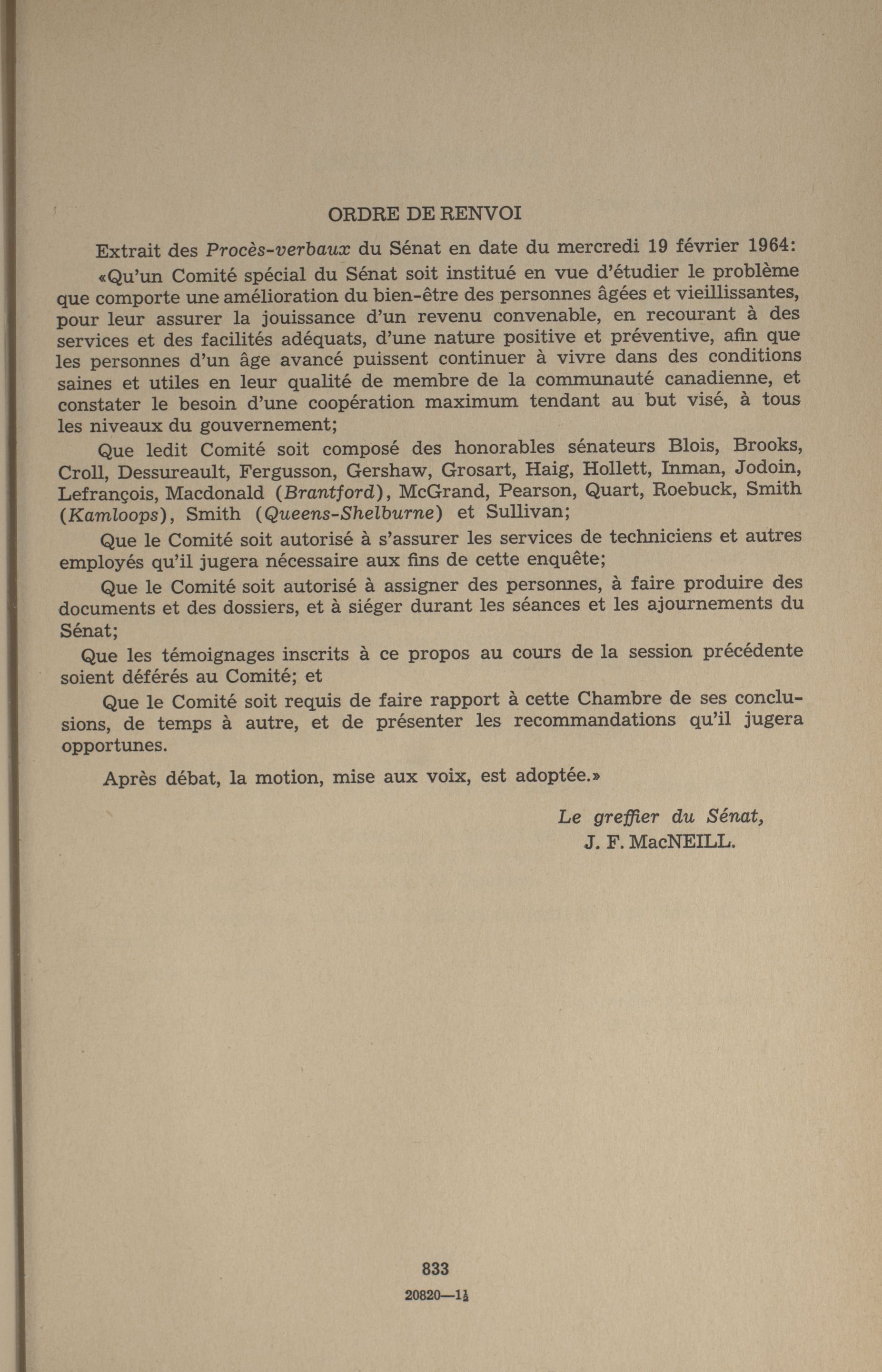 ORDRE DE RENVOI

Extrait des Procès-verbaux du Sénat en date du mercredi 19 février 1964:

«Qu'un Comité spécial du Sénat soit institué en vue d'étudier le problème que comporte une amélioration du bien-être des personnes âgées et vieillissantes, pour leur assurer la jouissance d'un revenu convenable, en recourant à des services et des facilités adéquats, d'une nature positive et préventive, afin que les personnes d'un âge avancé puissent continuer à vivre dans des conditions saines et utiles en leur qualité de membre de la communauté canadienne, et constater le besoin d'une coopération maximum tendant au but visé, à tous les niveaux du gouvernement;

Que ledit Comité soit composé des honorables sénateurs Blois, Brooks, Croll, Dessureault, Fergusson, Gershaw, Grosart, Haig, Hollett, Inman, Jodoin, Lefrançois, Macdonald (Brantford), McGrand, Pearson, Quart, Roebuck, Smith (Kamloops), Smith (Queens-Shelburne) et Sullivan;

Que le Comité soit autorisé à s'assurer les services de techniciens et autres employés qu'il jugera nécessaire aux fins de cette enquête;

Que le Comité soit autorisé à assigner des personnes, à faire produire des documents et des dossiers, et à siéger durant les séances et les ajournements du Sénat;

Que les témoignages inscrits à ce propos au cours de la session précédente soient déférés au Comité; et

Que le Comité soit requis de faire rapport à cette Chambre de ses conclusions, de temps à autre, et de présenter les recommandations qu'il jugera opportunes.

Après débat, la motion, mise aux voix, est adoptée.»

Le greffier du Sénat,
J. F. MacNEILL.

833

20820—1½